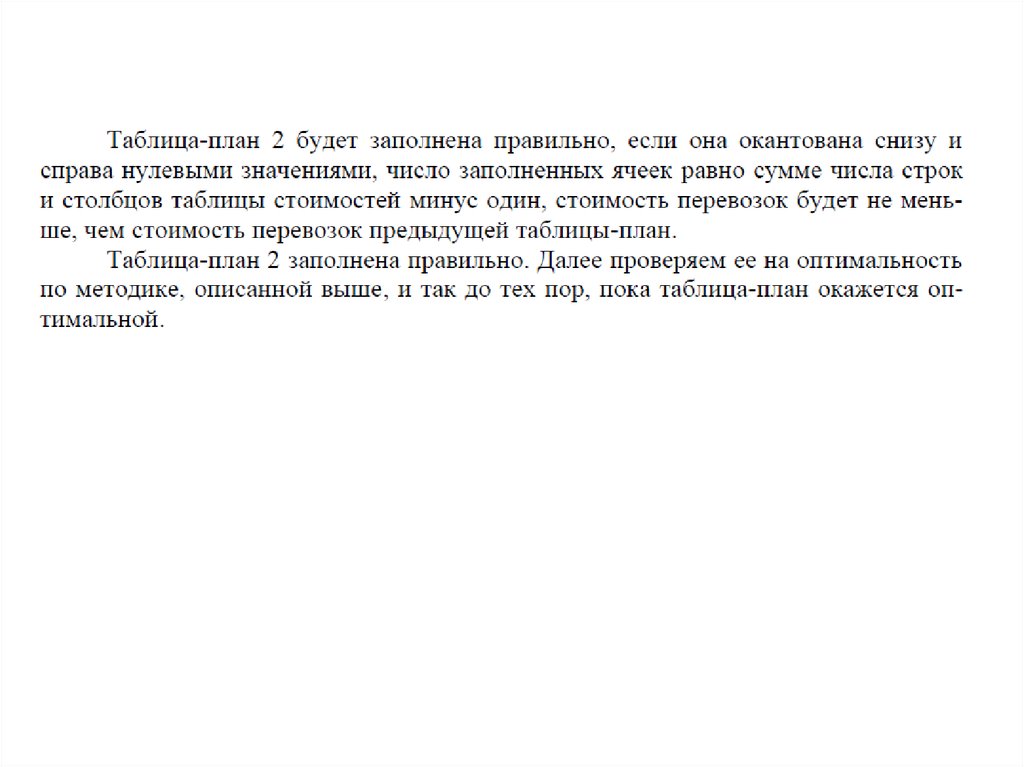 Таблица-план 2 будет заполнена правильно, если она окантована снизу и справа нулевыми значениями, число заполненных ячеек равно сумме числа строк и столбцов таблицы стоимостей минус один, стоимость перевозок будет не меньше, чем стоимость перевозок предыдущей таблицы-план.

Таблица-план 2 заполнена правильно. Далее проверяем ее на оптимальность по методике, описанной выше, и так до тех пор, пока таблица-план окажется оптимальной.